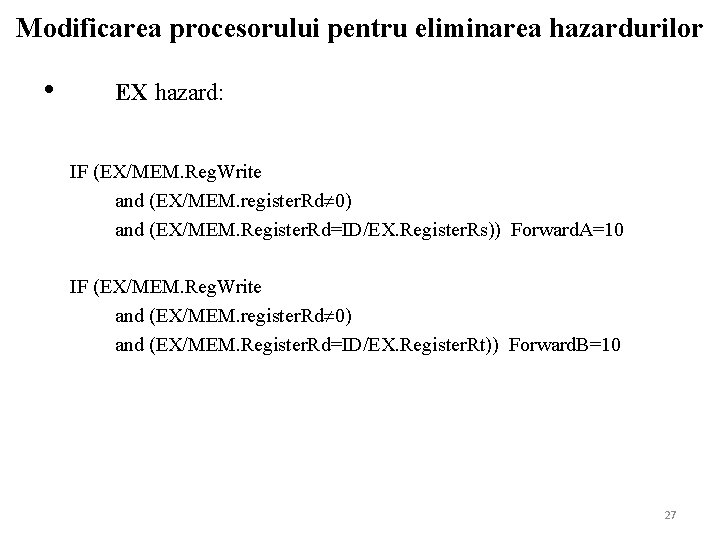 Modificarea procesorului pentru eliminarea hazardurilor

• EX hazard:

IF (EX/MEM.RegWrite
and (EX/MEM.registerRd≠0)
and (EX/MEM.RegisterRd=ID/EX.RegisterRs)) ForwardA=10

IF (EX/MEM.RegWrite
and (EX/MEM.registerRd≠0)
and (EX/MEM.RegisterRd=ID/EX.RegisterRt)) ForwardB=10

27